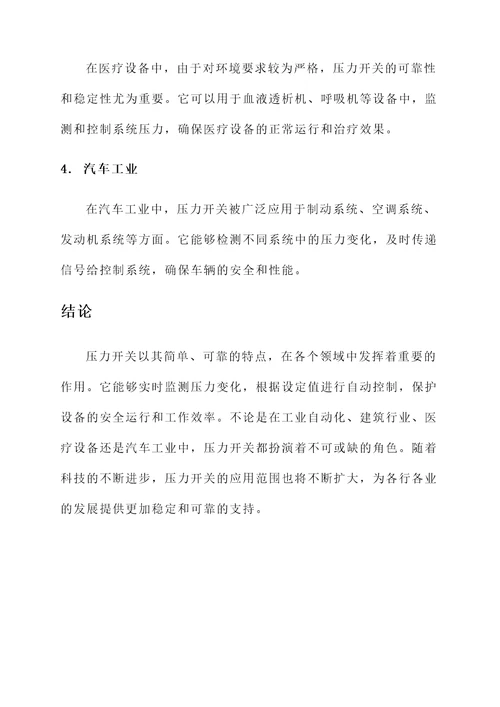 在医疗设备中，由于对环境要求较为严格，压力开关的可靠性和稳定性尤为重要。它可以用于血液透析机、呼吸机等设备中，监测和控制系统压力，确保医疗设备的正常运行和治疗效果。

4. 汽车工业

在汽车工业中，压力开关被广泛应用于制动系统、空调系统、发动机系统等方面。它能够检测不同系统中的压力变化，及时传递信号给控制系统，确保车辆的安全和性能。

结论

压力开关以其简单、可靠的特点，在各个领域中发挥着重要的作用。它能够实时监测压力变化，根据设定值进行自动控制，保护设备的安全运行和工作效率。不论是在工业自动化、建筑行业、医疗设备还是汽车工业中，压力开关都扮演着不可或缺的角色。随着科技的不断进步，压力开关的应用范围也将不断扩大，为各行各业的发展提供更加稳定和可靠的支持。